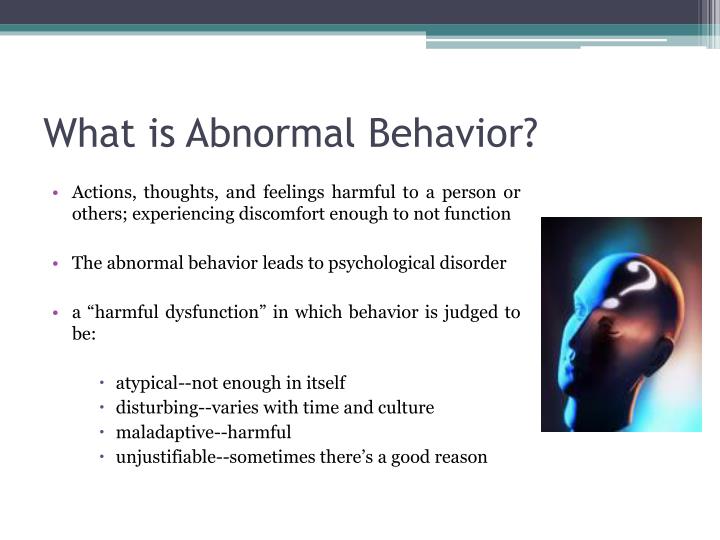 What is Abnormal Behavior?

• Actions, thoughts, and feelings harmful to a person or others; experiencing discomfort enough to not function

• The abnormal behavior leads to psychological disorder

• a "harmful dysfunction" in which behavior is judged to be:

• atypical--not enough in itself
• disturbing--varies with time and culture
• maladaptive--harmful
• unjustifiable--sometimes there's a good reason